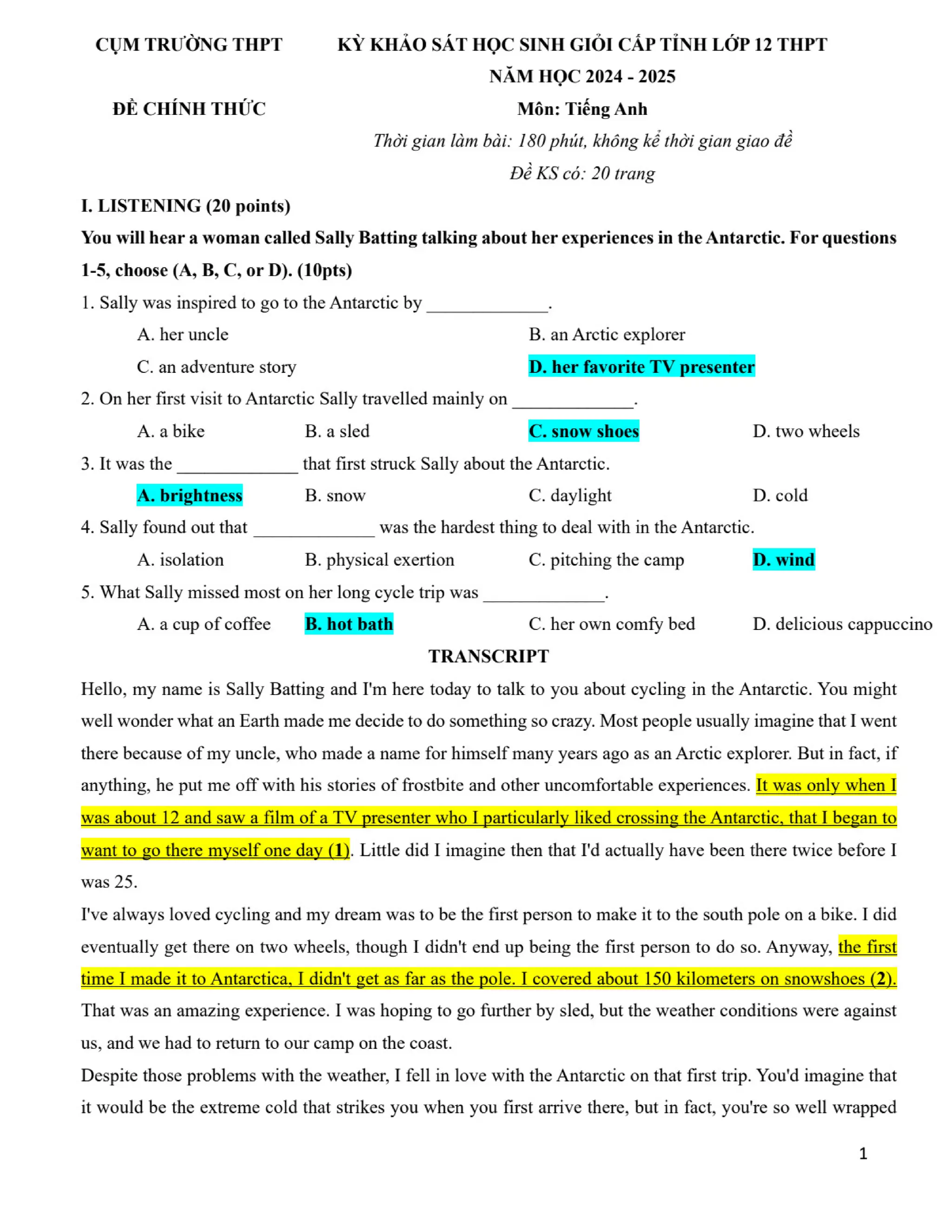 CỤM TRƯỜNG THPT

ĐỀ CHÍNH THỨC

KỲ KHẢO SÁT HỌC SINH GIỎI CẤP TỈNH LỚP 12 THPT
NĂM HỌC 2024 - 2025
Môn: Tiếng Anh
Thời gian làm bài: 180 phút, không kể thời gian giao đề
Đề KS có: 20 trang

I. LISTENING (20 points)
You will hear a woman called Sally Batting talking about her experiences in the Antarctic. For questions 1-5, choose (A, B, C, or D). (10pts)

1. Sally was inspired to go to the Antarctic by _____________.
A. her uncle
B. an Arctic explorer
C. an adventure story
D. her favorite TV presenter

2. On her first visit to Antarctic Sally travelled mainly on _____________.
A. a bike
B. a sled
C. snow shoes
D. two wheels

3. It was the _____________ that first struck Sally about the Antarctic.
A. brightness
B. snow
C. daylight
D. cold

4. Sally found out that _____________ was the hardest thing to deal with in the Antarctic.
A. isolation
B. physical exertion
C. pitching the camp
D. wind

5. What Sally missed most on her long cycle trip was _____________.
A. a cup of coffee
B. hot bath
C. her own comfy bed
D. delicious cappuccino

TRANSCRIPT

Hello, my name is Sally Batting and I'm here today to talk to you about cycling in the Antarctic. You might well wonder what an Earth made me decide to do something so crazy. Most people usually imagine that I went there because of my uncle, who made a name for himself many years ago as an Arctic explorer. But in fact, if anything, he put me off with his stories of frostbite and other uncomfortable experiences. It was only when I was about 12 and saw a film of a TV presenter who I particularly liked crossing the Antarctic, that I began to want to go there myself one day (1). Little did I imagine then that I'd actually have been there twice before I was 25.

I've always loved cycling and my dream was to be the first person to make it to the south pole on a bike. I did eventually get there on two wheels, though I didn't end up being the first person to do so. Anyway, the first time I made it to Antarctica, I didn't get as far as the pole. I covered about 150 kilometers on snowshoes (2). That was an amazing experience. I was hoping to go further by sled, but the weather conditions were against us, and we had to return to our camp on the coast.

Despite those problems with the weather, I fell in love with the Antarctic on that first trip. You'd imagine that it would be the extreme cold that strikes you when you first arrive there, but in fact, you're so well wrapped

1